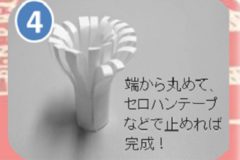 4

端から丸めて、セロハンテープなどで止めれば完成！